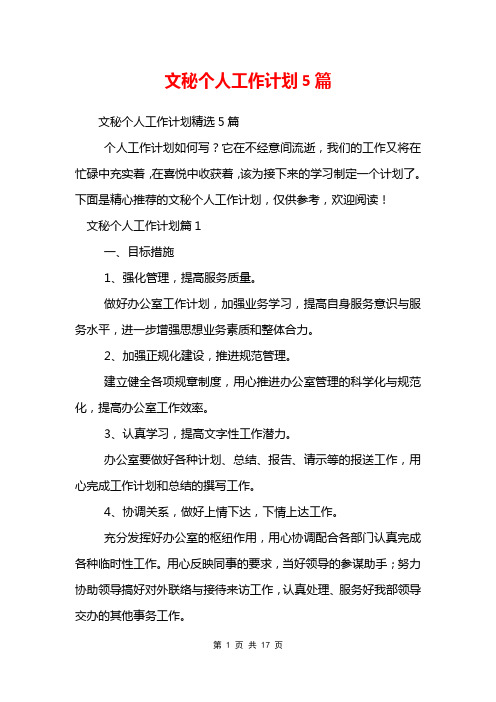 文秘个人工作计划5篇

文秘个人工作计划精选5篇

个人工作计划如何写？它在不经意间流逝，我们的工作又将在忙碌中充实着，在喜悦中收获着，该为接下来的学习制定一个计划了。下面是精心推荐的文秘个人工作计划，仅供参考，欢迎阅读！

文秘个人工作计划篇1

一、目标措施

1、强化管理，提高服务质量。

做好办公室工作计划，加强业务学习，提高自身服务意识与服务水平，进一步增强思想业务素质和整体合力。

2、加强正规化建设，推进规范管理。

建立健全各项规章制度，用心推进办公室管理的科学化与规范化，提高办公室工作效率。

3、认真学习，提高文字性工作潜力。

办公室要做好各种计划、总结、报告、请示等的报送工作，用心完成工作计划和总结的撰写工作。

4、协调关系，做好上情下达，下情上达工作。

充分发挥好办公室的枢纽作用，用心协调配合各部门认真完成各种临时性工作。用心反映同事的要求，当好领导的参谋助手；努力协助领导搞好对外联络与接待来访工作，认真处理、服务好我部领导交办的其他事务工作。

第 1 页 共 17 页